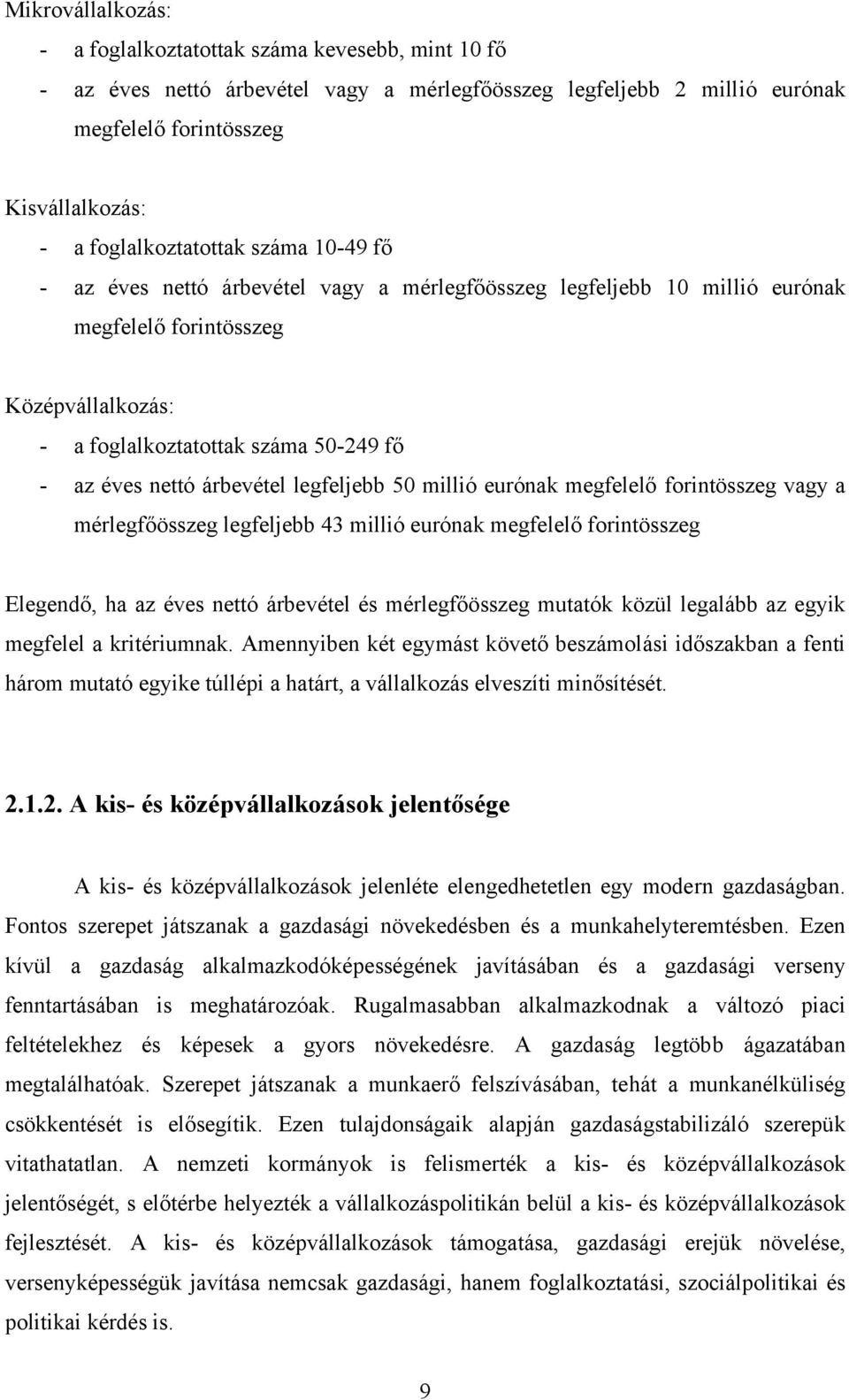 Mikrovállalkozás:
- a foglalkoztatottak száma kevesebb, mint 10 fő
- az éves nettó árbevétel vagy a mérlegfőösszeg legfeljebb 2 millió eurónak megfelelő forintösszeg

Kisvállalkozás:
- a foglalkoztatottak száma 10-49 fő
- az éves nettó árbevétel vagy a mérlegfőösszeg legfeljebb 10 millió eurónak megfelelő forintösszeg

Középvállalkozás:
- a foglalkoztatottak száma 50-249 fő
- az éves nettó árbevétel legfeljebb 50 millió eurónak megfelelő forintösszeg vagy a mérlegfőösszeg legfeljebb 43 millió eurónak megfelelő forintösszeg

Elegendő, ha az éves nettó árbevétel és mérlegfőösszeg mutatók közül legalább az egyik megfelel a kritériumnak. Amennyiben két egymást követő beszámolási időszakban a fenti három mutató egyike túllépi a határt, a vállalkozás elveszíti minősítését.

2.1.2. A kis- és középvállalkozások jelentősége

A kis- és középvállalkozások jelenléte elengedhetetlen egy modern gazdaságban. Fontos szerepet játszanak a gazdasági növekedésben és a munkahelyteremtésben. Ezen kívül a gazdaság alkalmazkodóképességének javításában és a gazdasági verseny fenntartásában is meghatározóak. Rugalmasabban alkalmazkodnak a változó piaci feltételekhez és képesek a gyors növekedésre. A gazdaság legtöbb ágazatában megtalálhatóak. Szerepet játszanak a munkaerő felszívásában, tehát a munkanélküliség csökkentését is elősegítik. Ezen tulajdonságaik alapján gazdaságstabilizáló szerepük vitathatatlan. A nemzeti kormányok is felismerték a kis- és középvállalkozások jelentőségét, s előtérbe helyezték a vállalkozáspolitikán belül a kis- és középvállalkozások fejlesztését. A kis- és középvállalkozások támogatása, gazdasági erejük növelése, versenyképességük javítása nemcsak gazdasági, hanem foglalkoztatási, szociálpolitikai és politikai kérdés is.

9